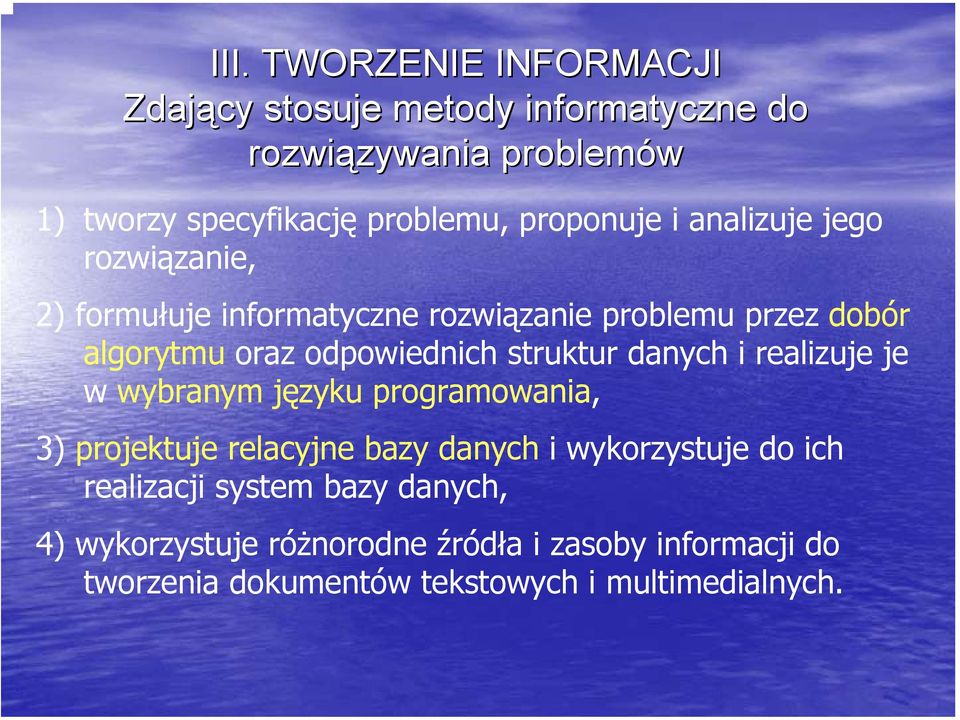 III. TWORZENIE INFORMACJI
Zdający stosuje metody informatyczne do rozwiązywania problemów

1) tworzy specyfikację problemu, proponuje i analizuje jego rozwiązanie,

2) formułuje informatyczne rozwiązanie problemu przez dobór algorytmu oraz odpowiednich struktur danych i realizuje je w wybranym języku programowania,

3) projektuje relacyjne bazy danych i wykorzystuje do ich realizacji system bazy danych,

4) wykorzystuje różnorodne źródła i zasoby informacji do tworzenia dokumentów tekstowych i multimedialnych.